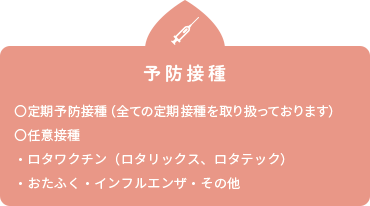 予防接種

〇定期予防接種（全ての定期接種を取り扱っております）

〇任意接種

・ロタワクチン（ロタリックス、ロタテック）

・おたふく・インフルエンザ・その他